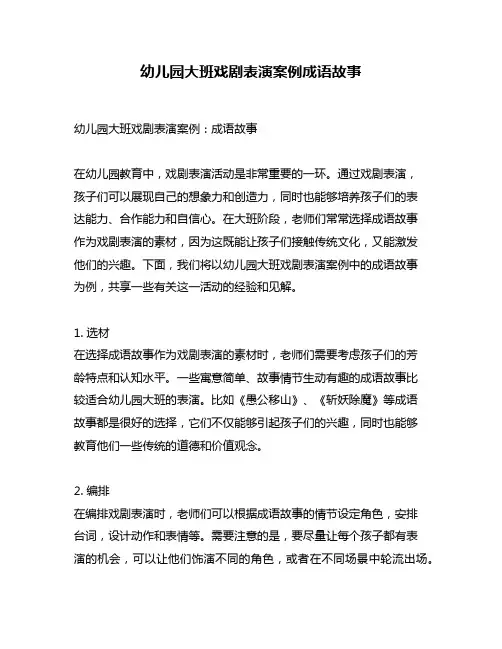 幼儿园大班戏剧表演案例成语故事

幼儿园大班戏剧表演案例：成语故事

在幼儿园教育中，戏剧表演活动是非常重要的一环。通过戏剧表演，孩子们可以展现自己的想象力和创造力，同时也能够培养孩子们的表达能力、合作能力和自信心。在大班阶段，老师们常常选择成语故事作为戏剧表演的素材，因为这既能让孩子们接触传统文化，又能激发他们的兴趣。下面，我们将以幼儿园大班戏剧表演案例中的成语故事为例，共享一些有关这一活动的经验和见解。

1. 选材
在选择成语故事作为戏剧表演的素材时，老师们需要考虑孩子们的芳龄特点和认知水平。一些寓意简单、故事情节生动有趣的成语故事比较适合幼儿园大班的表演。比如《愚公移山》、《斩妖除魔》等成语故事都是很好的选择，它们不仅能够引起孩子们的兴趣，同时也能够教育他们一些传统的道德和价值观念。

2. 编排
在编排戏剧表演时，老师们可以根据成语故事的情节设定角色，安排台词，设计动作和表情等。需要注意的是，要尽量让每个孩子都有表演的机会，可以让他们饰演不同的角色，或者在不同场景中轮流出场。